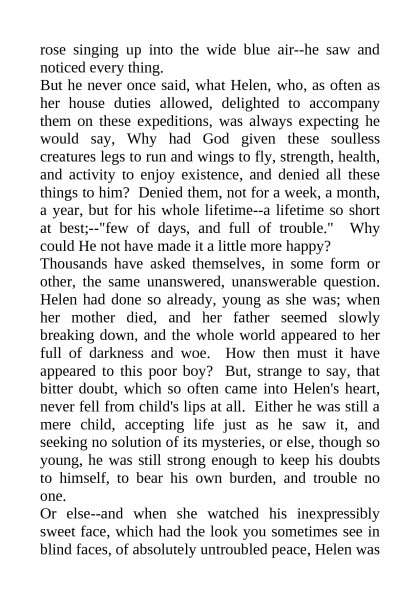 rose singing up into the wide blue air--he saw and noticed every thing.

But he never once said, what Helen, who, as often as her house duties allowed, delighted to accompany them on these expeditions, was always expecting he would say, Why had God given these soulless creatures legs to run and wings to fly, strength, health, and activity to enjoy existence, and denied all these things to him? Denied them, not for a week, a month, a year, but for his whole lifetime--a lifetime so short at best;--"few of days, and full of trouble." Why could He not have made it a little more happy?

Thousands have asked themselves, in some form or other, the same unanswered, unanswerable question. Helen had done so already, young as she was; when her mother died, and her father seemed slowly breaking down, and the whole world appeared to her full of darkness and woe. How then must it have appeared to this poor boy? But, strange to say, that bitter doubt, which so often came into Helen's heart, never fell from child's lips at all. Either he was still a mere child, accepting life just as he saw it, and seeking no solution of its mysteries, or else, though so young, he was still strong enough to keep his doubts to himself, to bear his own burden, and trouble no one.

Or else--and when she watched his inexpressibly sweet face, which had the look you sometimes see in blind faces, of absolutely untroubled peace, Helen was